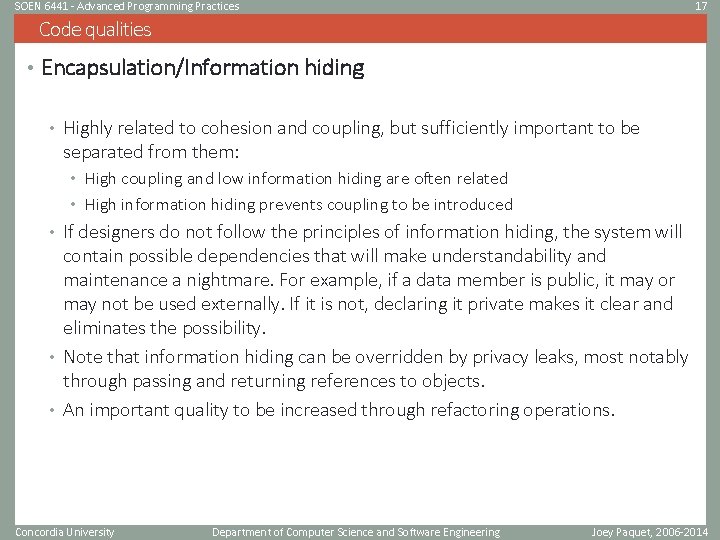 SOEN 6441 - Advanced Programming Practices

17

Code qualities

• Encapsulation/Information hiding

• Highly related to cohesion and coupling, but sufficiently important to be separated from them:

• High coupling and low information hiding are often related

• High information hiding prevents coupling to be introduced

• If designers do not follow the principles of information hiding, the system will contain possible dependencies that will make understandability and maintenance a nightmare. For example, if a data member is public, it may or may not be used externally. If it is not, declaring it private makes it clear and eliminates the possibility.

• Note that information hiding can be overridden by privacy leaks, most notably through passing and returning references to objects.

• An important quality to be increased through refactoring operations.

Concordia University

Department of Computer Science and Software Engineering

Joey Paquet, 2006-2014